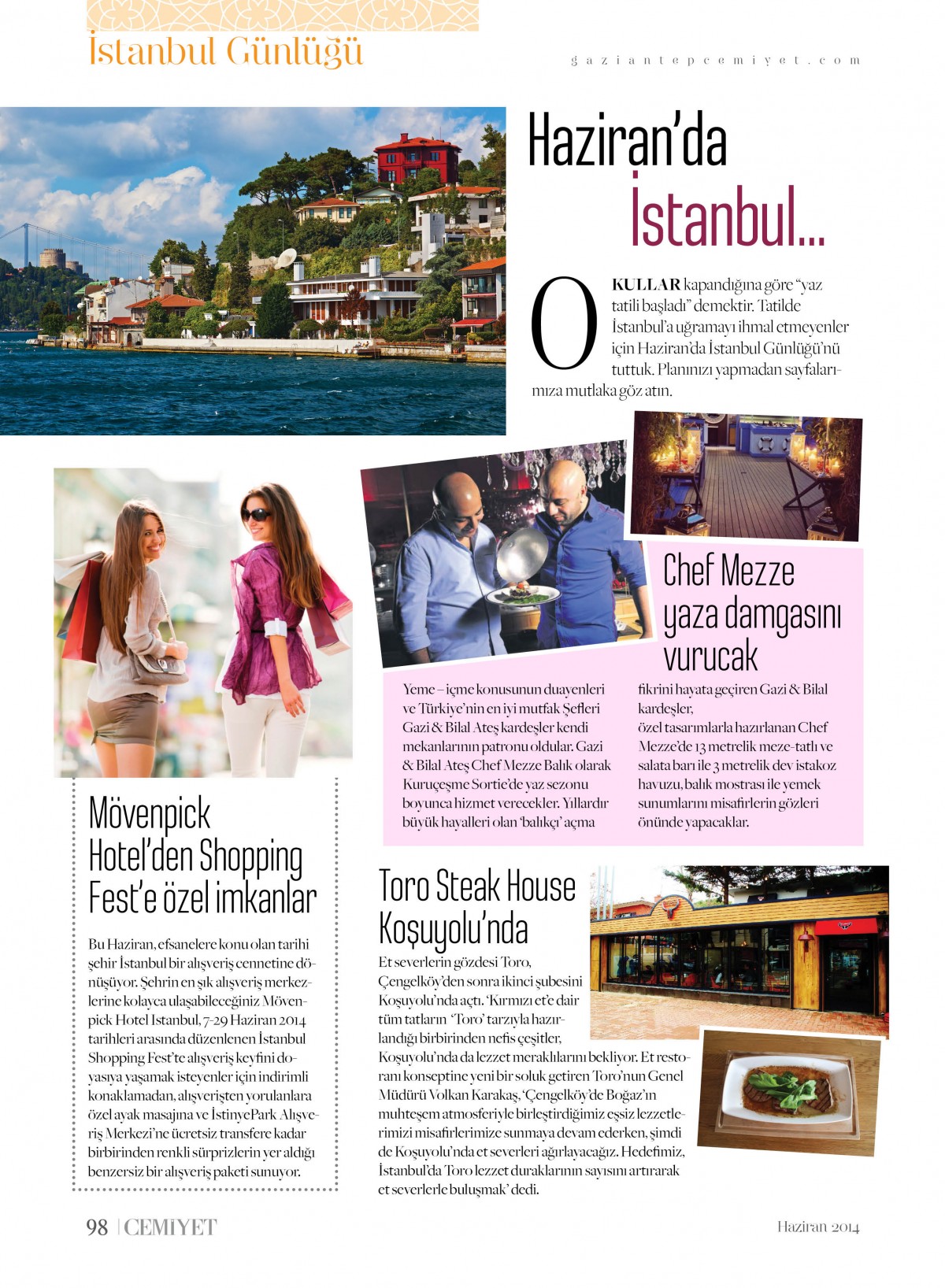 İstanbul Günlüğü

gaziantepcemiyet.com

Haziran'da İstanbul...

OKULLAR kapandığına göre "yaz tatili başladı" demektir. Tatilde İstanbul'a uğramayı ihmal etmeyenler için Haziran'da İstanbul Günlüğü'nü tuttuk. Planınızı yapmadan sayfalarımıza mutlaka göz atın.

Chef Mezze yaza damgasını vurucak

Yeme – içme konusunun duayenleri ve Türkiye'nin en iyi mutfak Şefleri Gazi & Bilal Ateş kardeşler kendi mekanlarının patronu oldular. Gazi & Bilal Ateş Chef Mezze Balık olarak Kuruçeşme Sortie'de yaz sezonu boyunca hizmet verecekler. Yıllardır büyük hayalleri olan 'balıkçı' açma fikrini hayata geçiren Gazi & Bilal kardeşler, özel tasarımlarla hazırlanan Chef Mezze'de 13 metrelik meze-tatlı ve salata barı ile 3 metrelik dev istakoz havuzu, balık mostrası ile yemek sunumlarını misafirlerin gözleri önünde yapacaklar.

Mövenpick Hotel'den Shopping Fest'e özel imkanlar

Bu Haziran, efsanelere konu olan tarihi şehir İstanbul bir alışveriş cennetine dönüşüyor. Şehrin en şık alışveriş merkezlerine kolayca ulaşabileceğiniz Mövenpick Hotel Istanbul, 7-29 Haziran 2014 tarihleri arasında düzenlenen İstanbul Shopping Fest'te alışveriş keyfini doyasıya yaşamak isteyenler için indirimli konaklamadan, alışverişten yorulanlara özel ayak masajına ve İstinyePark Alışveriş Merkezi'ne ücretsiz transfere kadar birbirinden renkli sürprizlerin yer aldığı benzersiz bir alışveriş paketi sunuyor.

Toro Steak House Koşuyolu'nda

Et severlerin gözdesi Toro, Çengelköy'den sonra ikinci şubesini Koşuyolu'nda açtı. 'Kırmızı et'e dair tüm tatların 'Toro' tarzıyla hazırlandığı birbirinden nefis çeşitler, Koşuyolu'nda da lezzet meraklılarını bekliyor. Et restoranı konseptine yeni bir soluk getiren Toro'nun Genel Müdürü Volkan Karakaş, 'Çengelköy'de Boğaz'ın muhteşem atmosferiyle birleştirdiğimiz eşsiz lezzetlerimizi misafirlerimize sunmaya devam ederken, şimdi de Koşuyolu'nda et severleri ağırlayacağız. Hedefimiz, İstanbul'da Toro lezzet duraklarının sayısını artırarak et severlerle buluşmak' dedi.

98 | CEMİYET

Haziran 2014